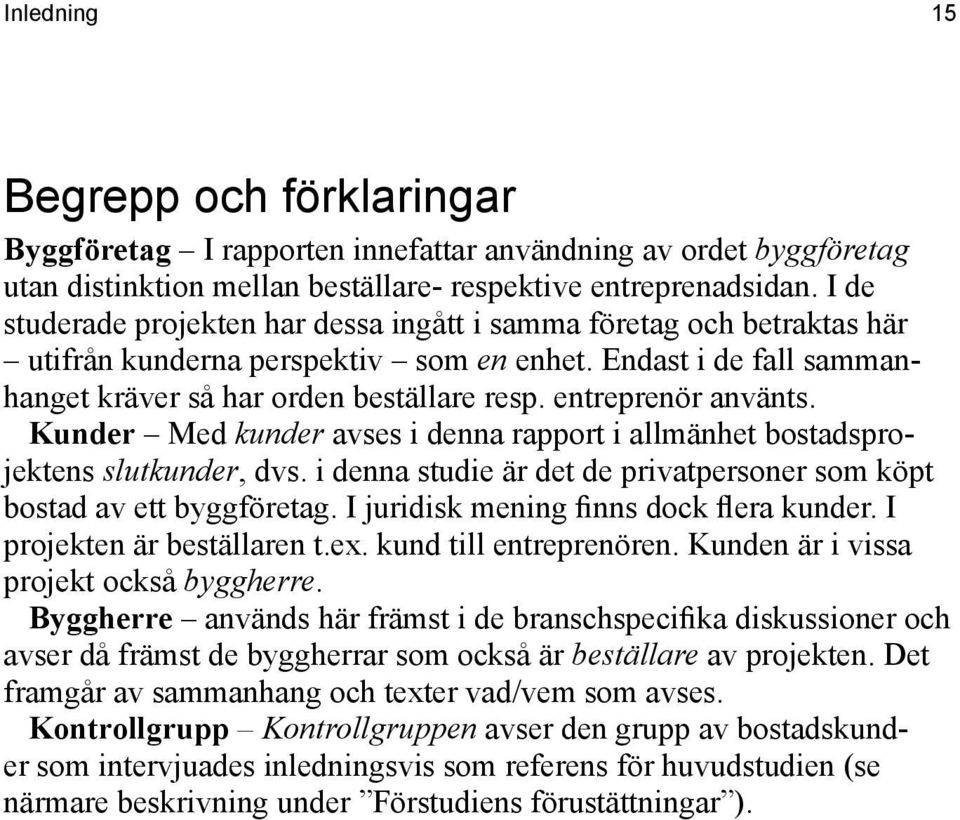 Inledning 15

Begrepp och förklaringar

Byggföretag – I rapporten innefattar användning av ordet byggföretag utan distinktion mellan beställare- respektive entreprenadsidan. I de studerade projekten har dessa ingått i samma företag och betraktas här – utifrån kunderna perspektiv – som en enhet. Endast i de fall sammanhanget kräver så har orden beställare resp. entreprenör använts.

Kunder – Med kunder avses i denna rapport i allmänhet bostadsprojektens slutkunder, dvs. i denna studie är det de privatpersoner som köpt bostad av ett byggföretag. I juridisk mening finns dock flera kunder. I projekten är beställaren t.ex. kund till entreprenören. Kunden är i vissa projekt också byggherre.

Byggherre – används här främst i de branschspecifika diskussioner och avser då främst de byggherrar som också är beställare av projekten. Det framgår av sammanhang och texter vad/vem som avses.

Kontrollgrupp – Kontrollgruppen avser den grupp av bostadskunder som intervjuades inledningsvis som referens för huvudstudien (se närmare beskrivning under ”Förstudiens förustättningar”).